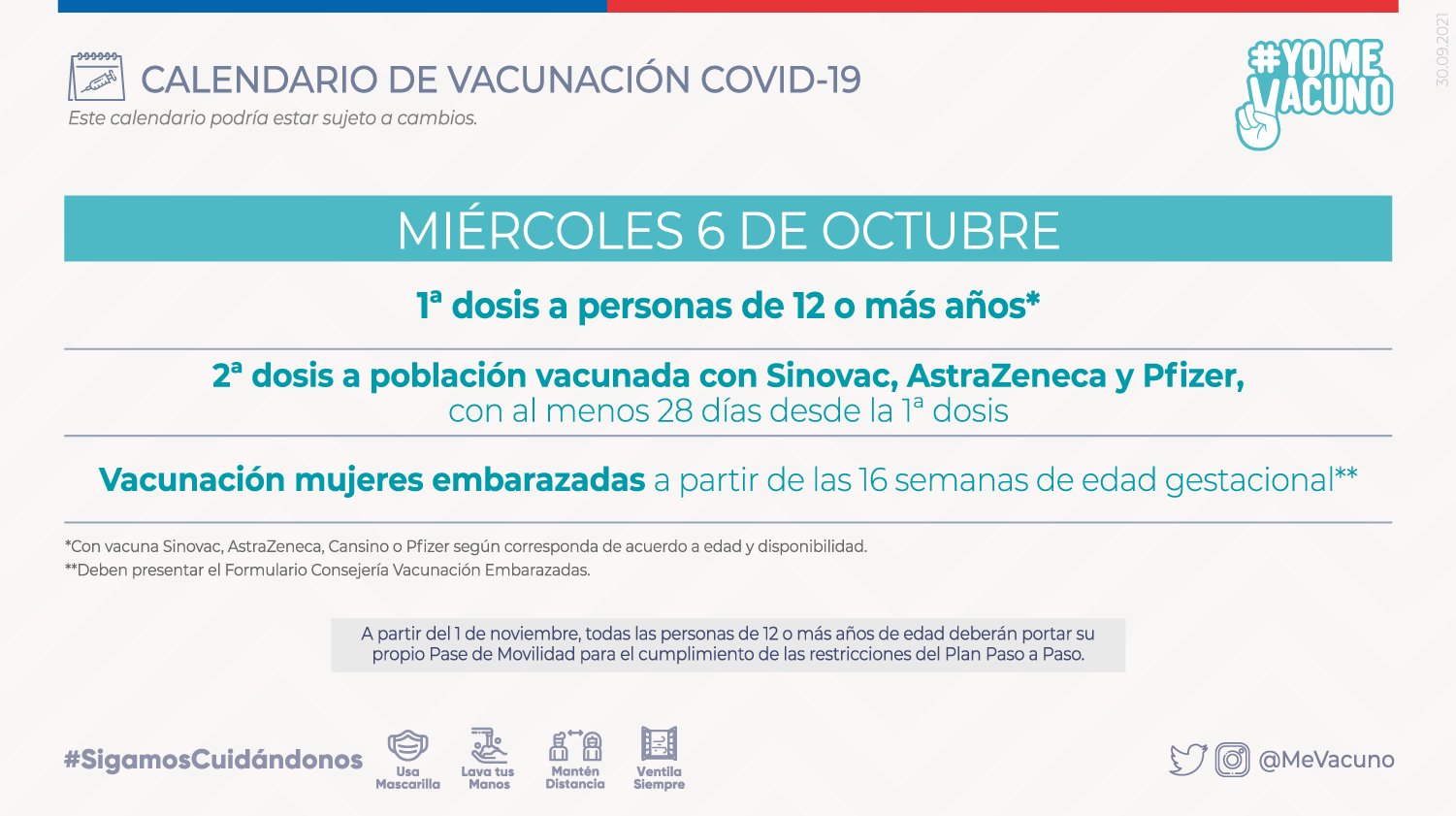 CALENDARIO DE VACUNACIÓN COVID-19
Este calendario podría estar sujeto a cambios.

#YO ME VACUNO

30.09.2021

MIÉRCOLES 6 DE OCTUBRE

1ª dosis a personas de 12 o más años*

2ª dosis a población vacunada con Sinovac, AstraZeneca y Pfizer, con al menos 28 días desde la 1ª dosis

Vacunación mujeres embarazadas a partir de las 16 semanas de edad gestacional**

*Con vacuna Sinovac, AstraZeneca, Cansino o Pfizer según corresponda de acuerdo a edad y disponibilidad.
**Deben presentar el Formulario Consejería Vacunación Embarazadas.

A partir del 1 de noviembre, todas las personas de 12 o más años de edad deberán portar su propio Pase de Movilidad para el cumplimiento de las restricciones del Plan Paso a Paso.

#SigamosCuidándonos

Usa Mascarilla

Lava tus Manos

Mantén Distancia

Ventila Siempre

@MeVacuno